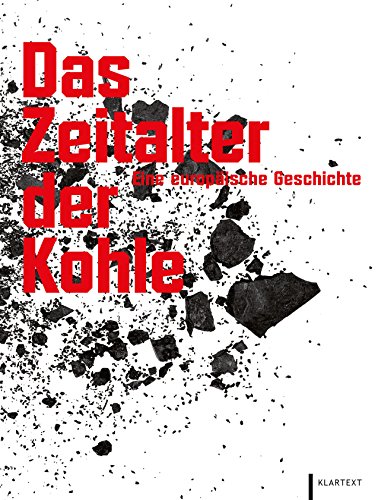 Das Zeitalter der Kohle

Eine europäische Geschichte

KLARTEXT